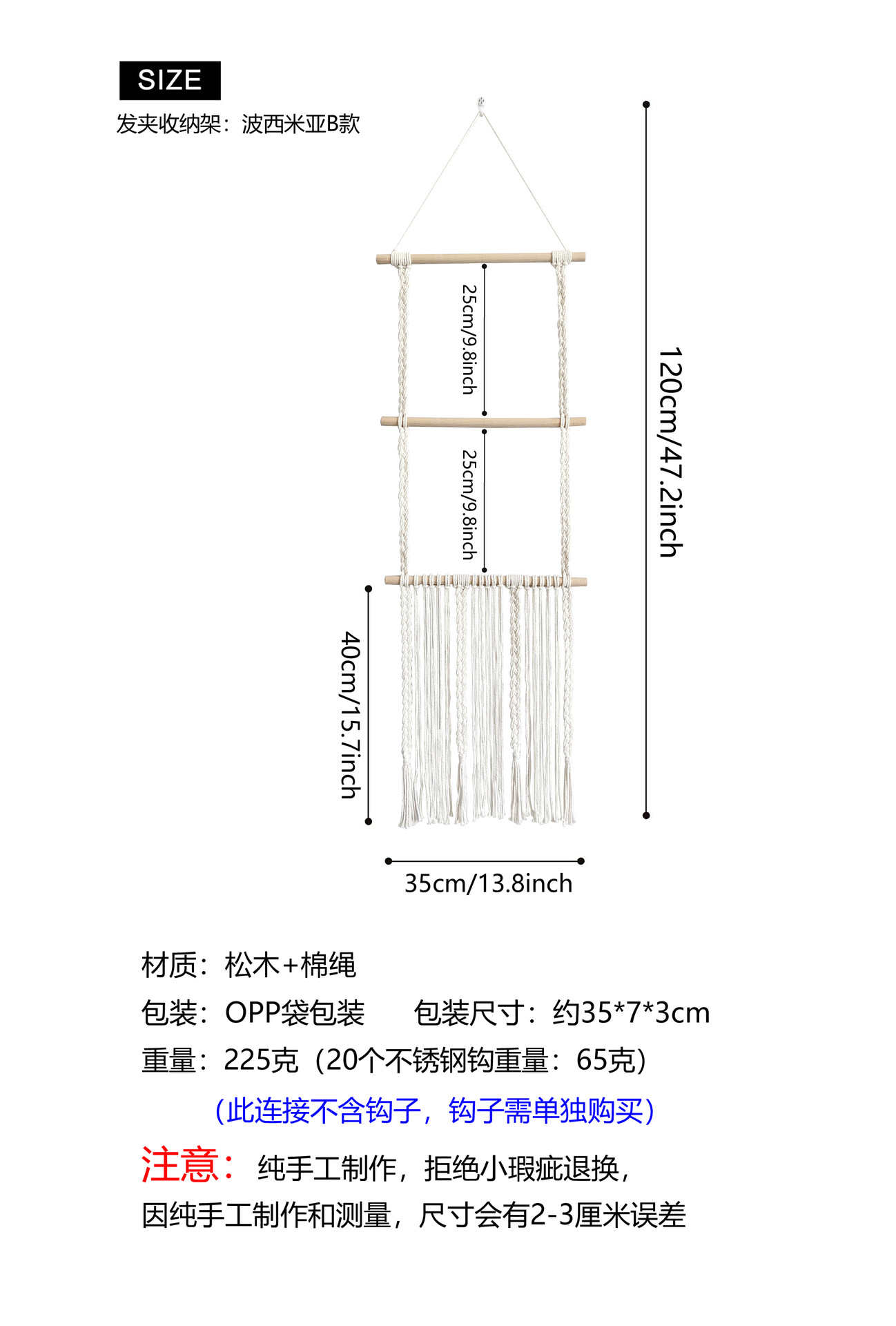 SIZE

发夹收纳架：波西米亚B款

25cm/9.8inch

25cm/9.8inch

120cm/47.2inch

40cm/15.7inch

35cm/13.8inch

材质：松木+棉绳

包装：OPP袋包装 包装尺寸：约35*7*3cm

重量：225克（20个不锈钢钩重量：65克）

（此连接不含钩子，钩子需单独购买）

注意：纯手工制作，拒绝小瑕疵退换，

因纯手工制作和测量，尺寸会有2-3厘米误差